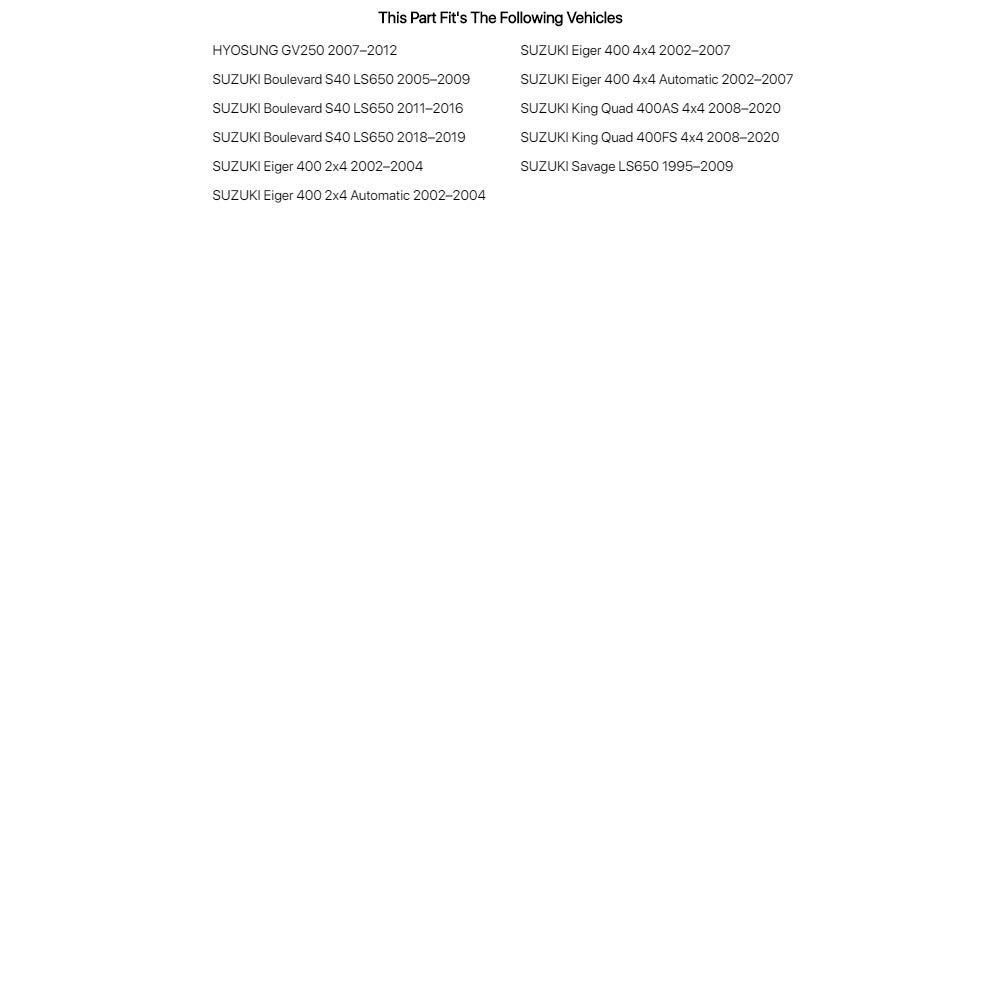 This Part Fit's The Following Vehicles

HYOSUNG GV250 2007–2012
SUZUKI Boulevard S40 LS650 2005–2009
SUZUKI Boulevard S40 LS650 2011–2016
SUZUKI Boulevard S40 LS650 2018–2019
SUZUKI Eiger 400 2x4 2002–2004
SUZUKI Eiger 400 2x4 Automatic 2002–2004

SUZUKI Eiger 400 4x4 2002–2007
SUZUKI Eiger 400 4x4 Automatic 2002–2007
SUZUKI King Quad 400AS 4x4 2008–2020
SUZUKI King Quad 400FS 4x4 2008–2020
SUZUKI Savage LS650 1995–2009